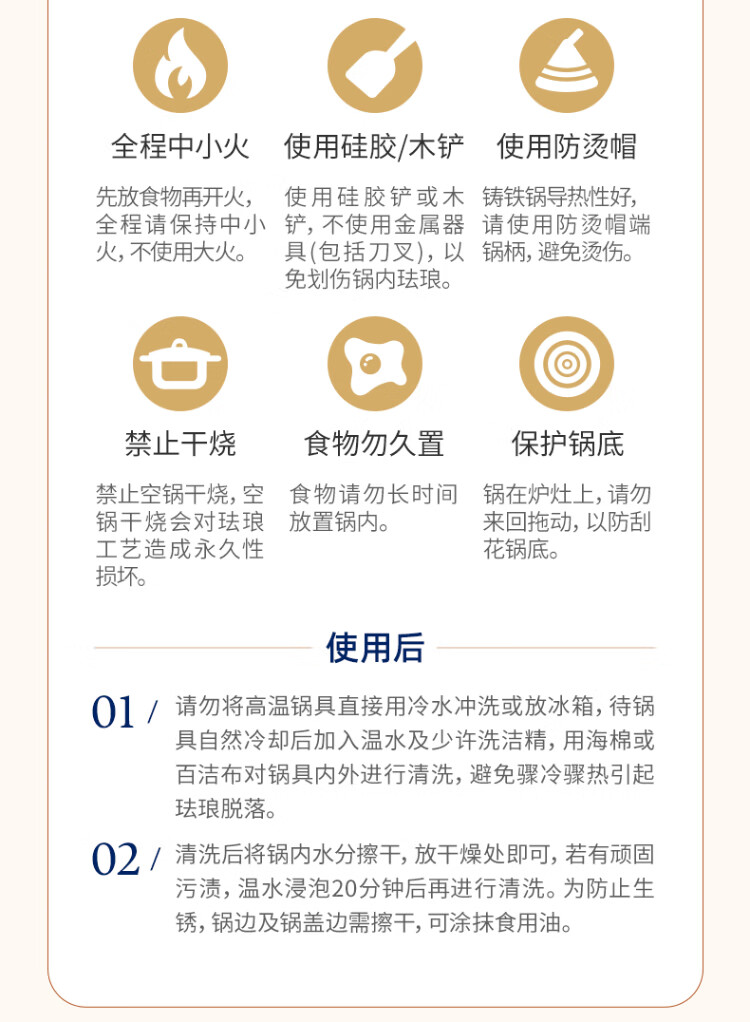 全程中小火

先放食物再开火，全程请保持中小火，不使用大火。

使用硅胶/木铲

使用硅胶铲或木铲，不使用金属器具(包括刀叉)，以免划伤锅内珐琅。

使用防烫帽

铸铁锅导热性好，请使用防烫帽端锅柄，避免烫伤。

禁止干烧

禁止空锅干烧，空锅干烧会对珐琅工艺造成永久性损坏。

食物勿久置

食物请勿长时间放置锅内。

保护锅底

锅在炉灶上，请勿来回拖动，以防刮花锅底。

使用后

01 / 请勿将高温锅具直接用冷水冲洗或放冰箱，待锅具自然冷却后加入温水及少许洗洁精，用海棉或百洁布对锅具内外进行清洗，避免骤冷骤热引起珐琅脱落。

02 / 清洗后将锅内水分擦干，放干燥处即可，若有顽固污渍，温水浸泡20分钟后再进行清洗。为防止生锈，锅边及锅盖边需擦干，可涂抹食用油。